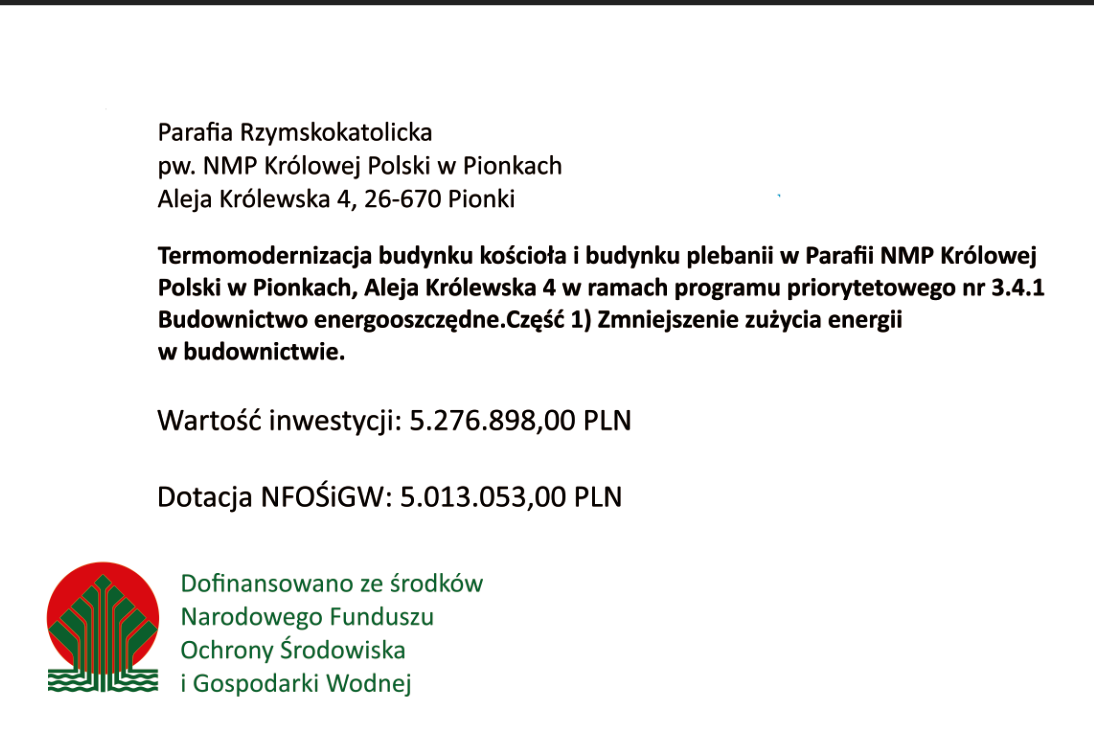 Parafia Rzymskokatolicka
pw. NMP Królowej Polski w Pionkach
Aleja Królewska 4, 26-670 Pionki

Termomodernizacja budynku kościoła i budynku plebanii w Parafii NMP Królowej Polski w Pionkach, Aleja Królewska 4 w ramach programu priorytetowego nr 3.4.1 Budownictwo energooszczędne.Część 1) Zmniejszenie zużycia energii w budownictwie.

Wartość inwestycji: 5.276.898,00 PLN

Dotacja NFOŚiGW: 5.013.053,00 PLN

Dofinansowano ze środków
Narodowego Funduszu
Ochrony Środowiska
i Gospodarki Wodnej